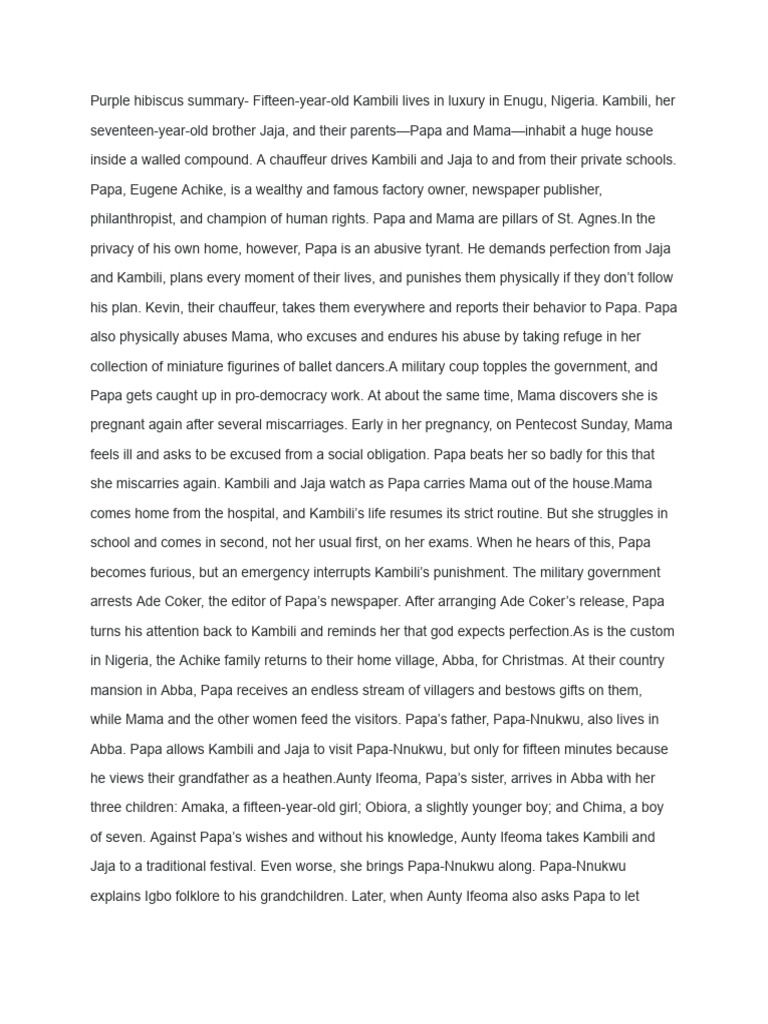 Purple hibiscus summary- Fifteen-year-old Kambili lives in luxury in Enugu, Nigeria. Kambili, her seventeen-year-old brother Jaja, and their parents—Papa and Mama—inhabit a huge house inside a walled compound. A chauffeur drives Kambili and Jaja to and from their private schools. Papa, Eugene Achike, is a wealthy and famous factory owner, newspaper publisher, philanthropist, and champion of human rights. Papa and Mama are pillars of St. Agnes.In the privacy of his own home, however, Papa is an abusive tyrant. He demands perfection from Jaja and Kambili, plans every moment of their lives, and punishes them physically if they don't follow his plan. Kevin, their chauffeur, takes them everywhere and reports their behavior to Papa. Papa also physically abuses Mama, who excuses and endures his abuse by taking refuge in her collection of miniature figurines of ballet dancers.A military coup topples the government, and Papa gets caught up in pro-democracy work. At about the same time, Mama discovers she is pregnant again after several miscarriages. Early in her pregnancy, on Pentecost Sunday, Mama feels ill and asks to be excused from a social obligation. Papa beats her so badly for this that she miscarries again. Kambili and Jaja watch as Papa carries Mama out of the house.Mama comes home from the hospital, and Kambili's life resumes its strict routine. But she struggles in school and comes in second, not her usual first, on her exams. When he hears of this, Papa becomes furious, but an emergency interrupts Kambili's punishment. The military government arrests Ade Coker, the editor of Papa's newspaper. After arranging Ade Coker's release, Papa turns his attention back to Kambili and reminds her that god expects perfection.As is the custom in Nigeria, the Achike family returns to their home village, Abba, for Christmas. At their country mansion in Abba, Papa receives an endless stream of villagers and bestows gifts on them, while Mama and the other women feed the visitors. Papa's father, Papa-Nnukwu, also lives in Abba. Papa allows Kambili and Jaja to visit Papa-Nnukwu, but only for fifteen minutes because he views their grandfather as a heathen.Aunty Ifeoma, Papa's sister, arrives in Abba with her three children: Amaka, a fifteen-year-old girl; Obiora, a slightly younger boy; and Chima, a boy of seven. Against Papa's wishes and without his knowledge, Aunty Ifeoma takes Kambili and Jaja to a traditional festival. Even worse, she brings Papa-Nnukwu along. Papa-Nnukwu explains Igbo folklore to his grandchildren. Later, when Aunty Ifeoma also asks Papa to let